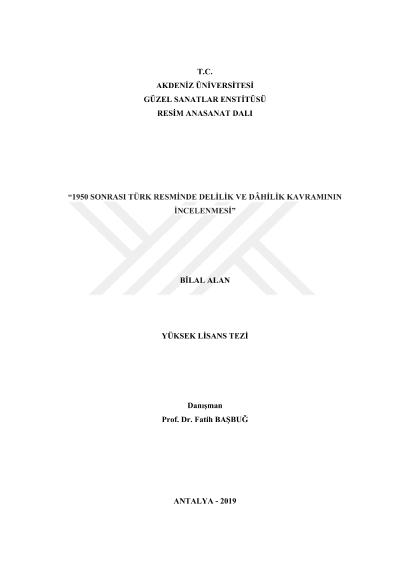 T.C.
AKDENİZ ÜNİVERSİTESİ
GÜZEL SANATLAR ENSTİTÜSÜ
RESİM ANASANAT DALI

"1950 SONRASI TÜRK RESMİNDE DELİLİK VE DÂHİLİK KAVRAMININ İNCELENMESİ"

BİLAL ALAN

YÜKSEK LİSANS TEZİ

Danışman
Prof. Dr. Fatih BAŞBUĞ

ANTALYA - 2019